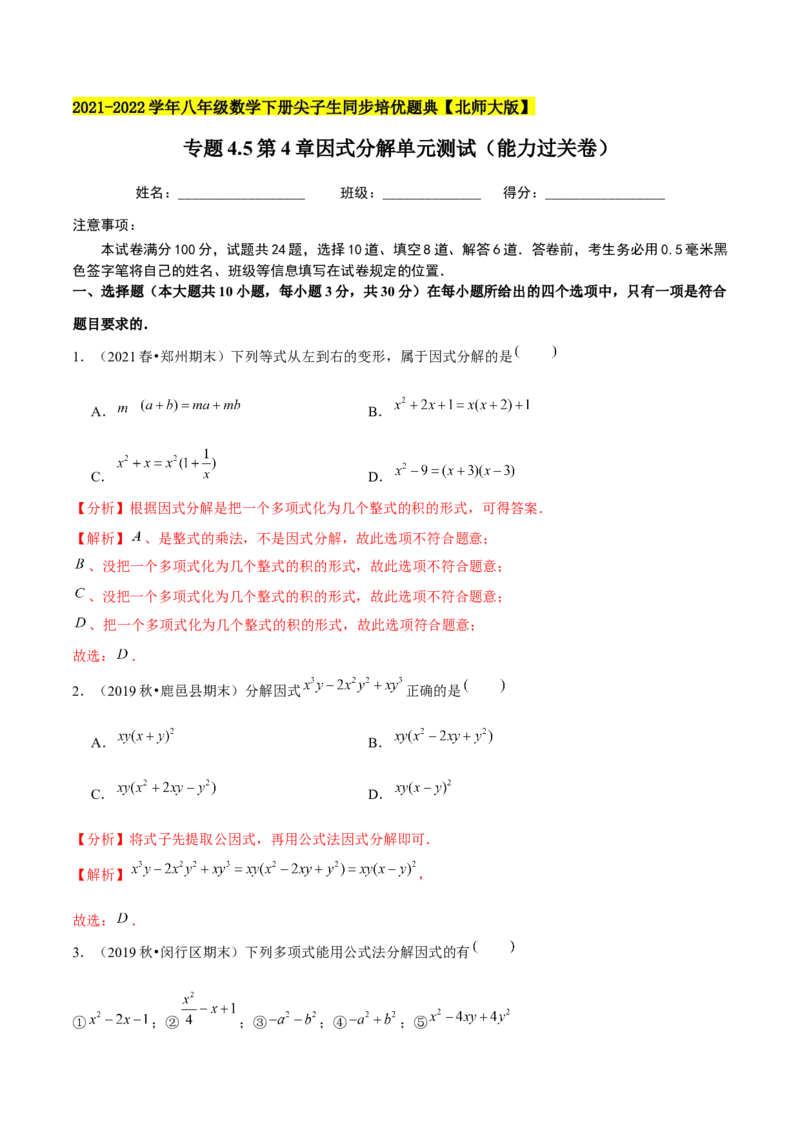 2021-2022学年八年级数学下册尖子生同步培优题典【北师大版】

专题4.5第4章因式分解单元测试（能力过关卷）

姓名：____ 班级：____ 得分：____

注意事项：

本试卷满分100分，试题共24题，选择10道、填空8道、解答6道．答卷前，考生务必用0.5毫米黑色签字笔将自己的姓名、班级等信息填写在试卷规定的位置．

一、选择题（本大题共10小题，每小题3分，共30分）在每小题所给出的四个选项中，只有一项是符合题目要求的．

1．（2021春•郑州期末）下列等式从左到右的变形，属于因式分解的是（ ）

A．$m(a+b)=ma+mb$ B．$x^2+2x+1=x(x+2)+1$

C．$x^2+x=x^2(1+\frac{1}{x})$ D．$x^2-9=(x+3)(x-3)$

【分析】根据因式分解是把一个多项式化为几个整式的积的形式，可得答案．

【解析】$A$、是整式的乘法，不是因式分解，故此选项不符合题意；

$B$、没把一个多项式化为几个整式的积的形式，故此选项不符合题意；

$C$、没把一个多项式化为几个整式的积的形式，故此选项不符合题意；

$D$、把一个多项式化为几个整式的积的形式，故此选项符合题意；

故选：$D$．

2．（2019秋•鹿邑县期末）分解因式$x^3y-2x^2y^2+xy^3$正确的是（ ）

A．$xy(x+y)^2$ B．$xy(x^2-2xy+y^2)$

C．$xy(x^2+2xy-y^2)$ D．$xy(x-y)^2$

【分析】将式子先提取公因式，再用公式法因式分解即可．

【解析】$x^3y-2x^2y^2+xy^3=xy(x^2-2xy+y^2)=xy(x-y)^2$，

故选：$D$．

3．（2019秋•闵行区期末）下列多项式能用公式法分解因式的有（ ）

①$x^2-2x-1$；②$\frac{x^2}{4}-x+1$；③$-a^2-b^2$；④$-a^2+b^2$；⑤$x^2-4xy+4y^2$